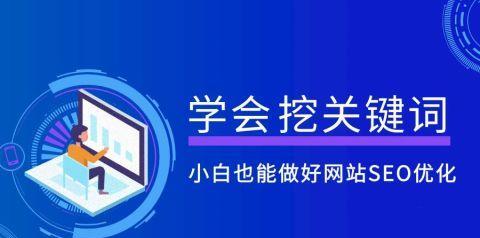 学会挖关键词

小白也能做好网站SEO优化